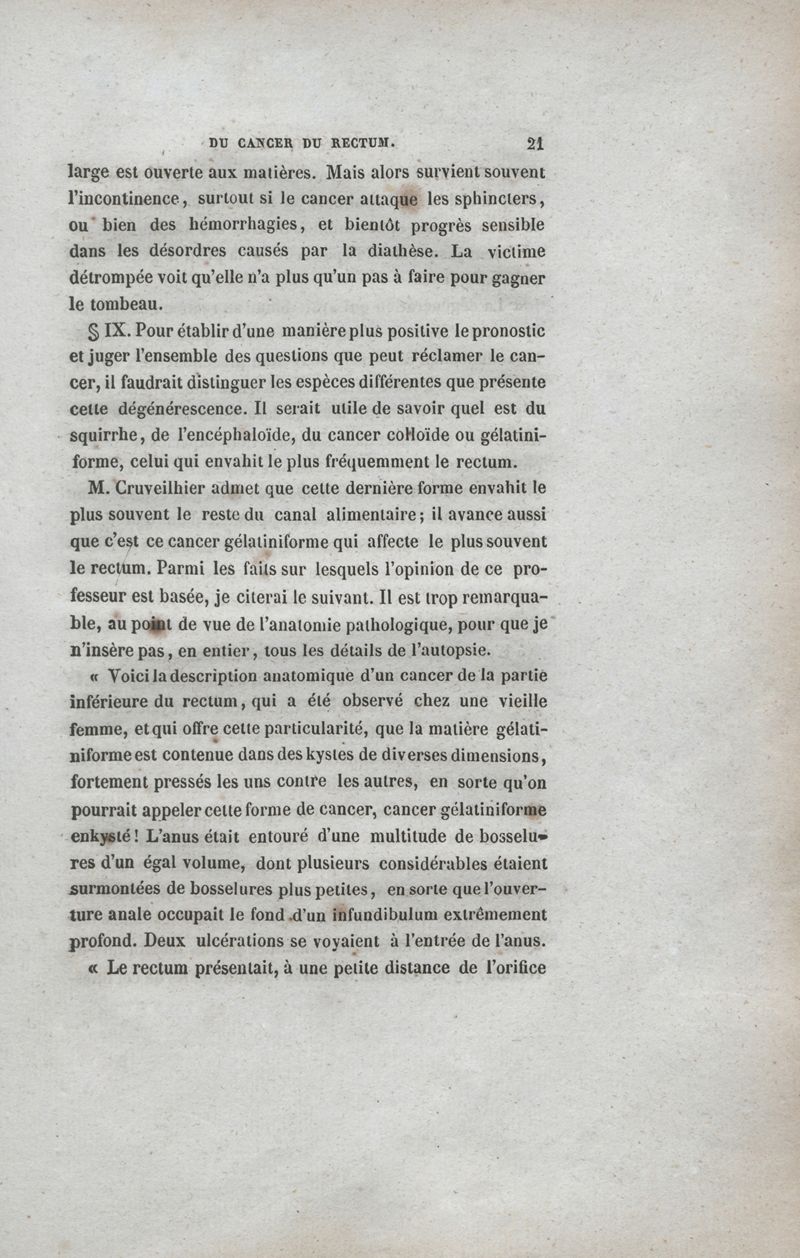 DU CANCER DU RECTUM. 21

large est ouverte aux matières. Mais alors survient souvent l'incontinence, surtout si le cancer attaque les sphincters, ou bien des hémorrhagies, et bientôt progrès sensible dans les désordres causés par la diathèse. La victime détrompée voit qu'elle n'a plus qu'un pas à faire pour gagner le tombeau.

§ IX. Pour établir d'une manière plus positive le pronostic et juger l'ensemble des questions que peut réclamer le cancer, il faudrait distinguer les espèces différentes que présente cette dégénérescence. Il serait utile de savoir quel est du squirrhe, de l'encéphaloïde, du cancer colloïde ou gélatiniforme, celui qui envahit le plus fréquemment le rectum.

M. Cruveilhier admet que cette dernière forme envahit le plus souvent le reste du canal alimentaire; il avance aussi que c'est ce cancer gélatiniforme qui affecte le plus souvent le rectum. Parmi les faits sur lesquels l'opinion de ce professeur est basée, je citerai le suivant. Il est trop remarquable, au point de vue de l'anatomie pathologique, pour que je n'insère pas, en entier, tous les détails de l'autopsie.

« Voici la description anatomique d'un cancer de la partie inférieure du rectum, qui a été observé chez une vieille femme, et qui offre cette particularité, que la matière gélatiniforme est contenue dans des kystes de diverses dimensions, fortement pressés les uns contre les autres, en sorte qu'on pourrait appeler cette forme de cancer, cancer gélatiniforme enkysté! L'anus était entouré d'une multitude de bosselures d'un égal volume, dont plusieurs considérables étaient surmontées de bosselures plus petites, en sorte que l'ouverture anale occupait le fond d'un infundibulum extrêmement profond. Deux ulcérations se voyaient à l'entrée de l'anus.

« Le rectum présentait, à une petite distance de l'orifice